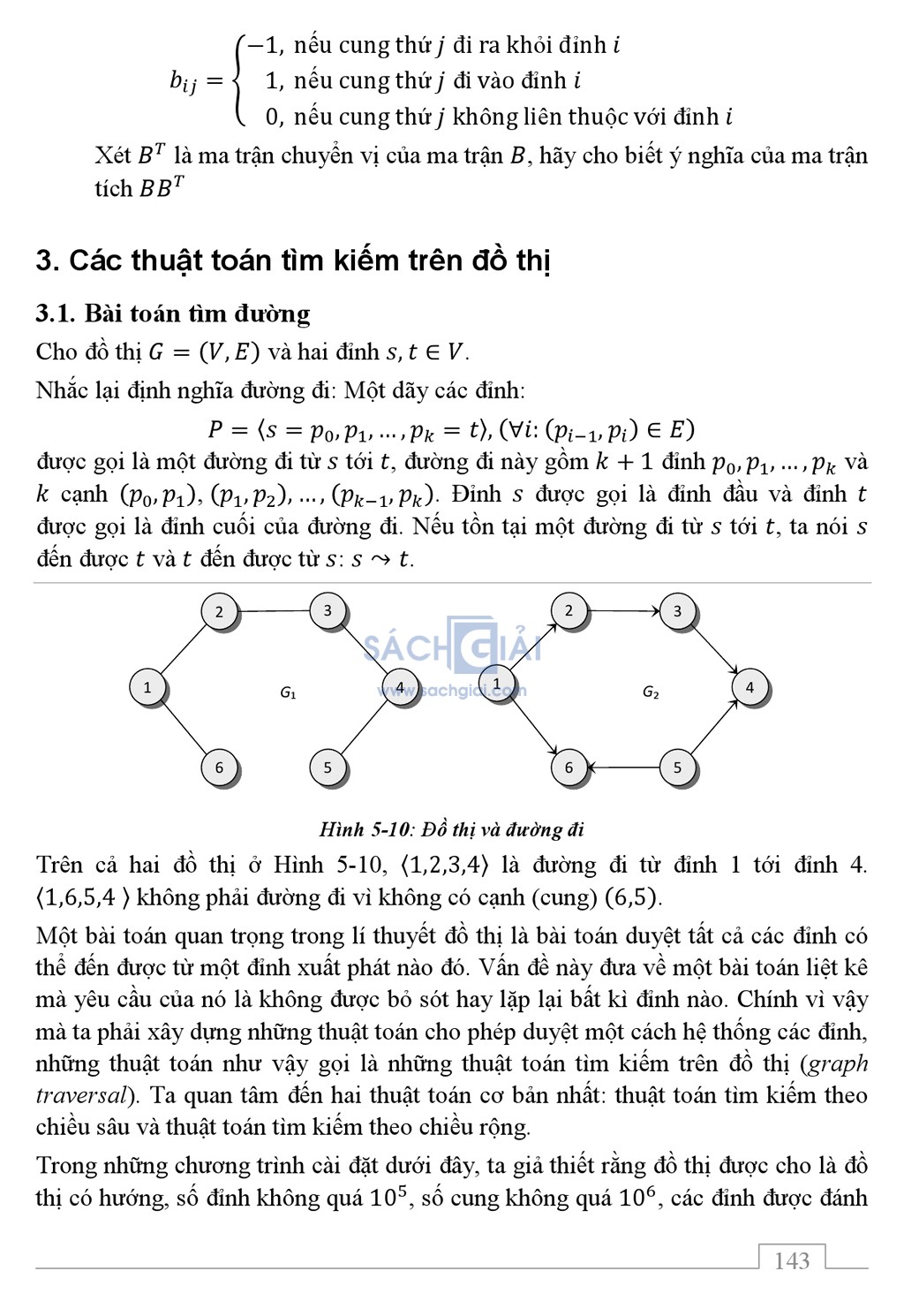 $b_{ij} = \begin{cases} -1, \text{ nếu cung thứ } j \text{ đi ra khỏi đỉnh } i \\ 1, \text{ nếu cung thứ } j \text{ đi vào đỉnh } i \\ 0, \text{ nếu cung thứ } j \text{ không liên thuộc với đỉnh } i \end{cases}$

Xét $B^T$ là ma trận chuyển vị của ma trận $B$, hãy cho biết ý nghĩa của ma trận tích $BB^T$

3. Các thuật toán tìm kiếm trên đồ thị

3.1. Bài toán tìm đường

Cho đồ thị $G = (V, E)$ và hai đỉnh $s, t \in V$.

Nhắc lại định nghĩa đường đi: Một dãy các đỉnh:

$P = \langle s = p_0, p_1, \dots, p_k = t \rangle, (\forall i: (p_{i-1}, p_i) \in E)$

được gọi là một đường đi từ $s$ tới $t$, đường đi này gồm $k + 1$ đỉnh $p_0, p_1, \dots, p_k$ và $k$ cạnh $(p_0, p_1), (p_1, p_2), \dots, (p_{k-1}, p_k)$. Đỉnh $s$ được gọi là đỉnh đầu và đỉnh $t$ được gọi là đỉnh cuối của đường đi. Nếu tồn tại một đường đi từ $s$ tới $t$, ta nói $s$ đến được $t$ và $t$ đến được từ $s$: $s \rightsquigarrow t$.

2 3 1 $G_1$ 4 6 5

SÁCH GIẢI
www.sachgiai.com

2 3 1 $G_2$ 4 6 5

Hình 5-10: Đồ thị và đường đi

Trên cả hai đồ thị ở Hình 5-10, $\langle 1,2,3,4 \rangle$ là đường đi từ đỉnh 1 tới đỉnh 4. $\langle 1,6,5,4 \rangle$ không phải đường đi vì không có cạnh (cung) $(6,5)$.

Một bài toán quan trọng trong lí thuyết đồ thị là bài toán duyệt tất cả các đỉnh có thể đến được từ một đỉnh xuất phát nào đó. Vấn đề này đưa về một bài toán liệt kê mà yêu cầu của nó là không được bỏ sót hay lặp lại bất kì đỉnh nào. Chính vì vậy mà ta phải xây dựng những thuật toán cho phép duyệt một cách hệ thống các đỉnh, những thuật toán như vậy gọi là những thuật toán tìm kiếm trên đồ thị (graph traversal). Ta quan tâm đến hai thuật toán cơ bản nhất: thuật toán tìm kiếm theo chiều sâu và thuật toán tìm kiếm theo chiều rộng.

Trong những chương trình cài đặt dưới đây, ta giả thiết rằng đồ thị được cho là đồ thị có hướng, số đỉnh không quá $10^5$, số cung không quá $10^6$, các đỉnh được đánh

143